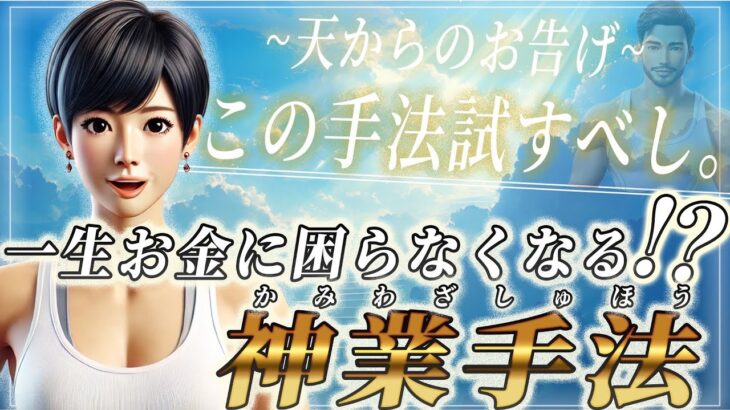 ~天からのお告げ~
この手法試すべし。
一生お金に困らなくなる!?
かみわざしゅほう
神業手法